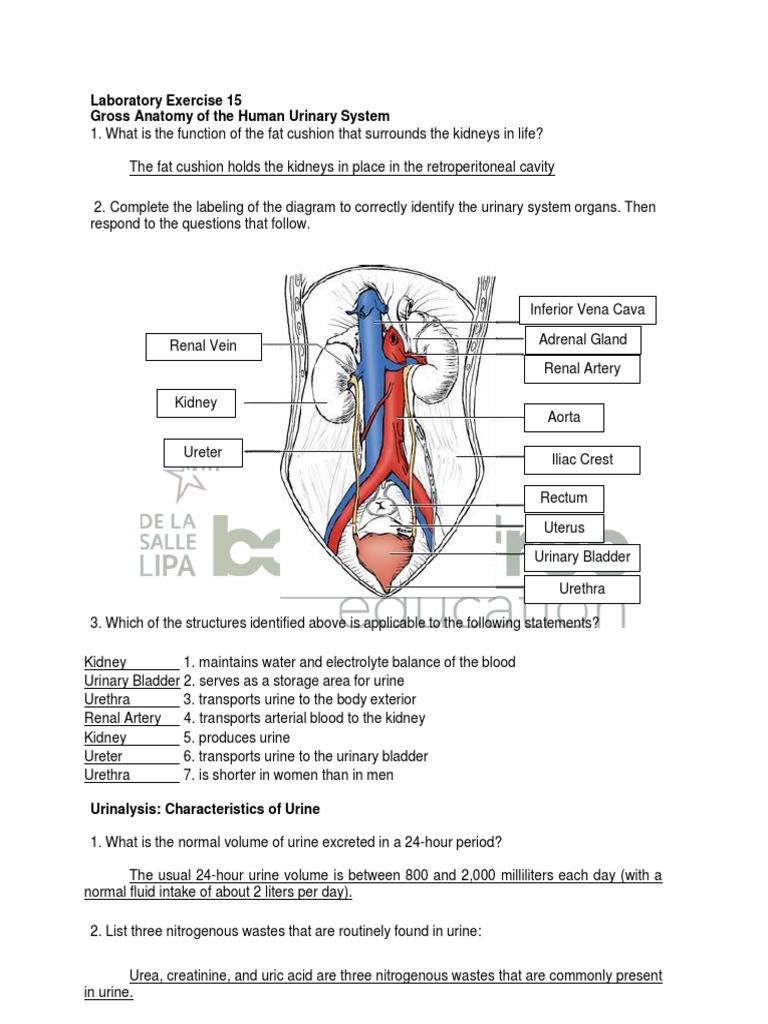 Laboratory Exercise 15
Gross Anatomy of the Human Urinary System
1. What is the function of the fat cushion that surrounds the kidneys in life?

The fat cushion holds the kidneys in place in the retroperitoneal cavity

2. Complete the labeling of the diagram to correctly identify the urinary system organs. Then respond to the questions that follow.

Renal Vein
Kidney
Ureter
Inferior Vena Cava
Adrenal Gland
Renal Artery
Aorta
Iliac Crest
Rectum
Uterus
Urinary Bladder
Urethra

DE LA SALLE LIPA

education

3. Which of the structures identified above is applicable to the following statements?

Kidney 1. maintains water and electrolyte balance of the blood
Urinary Bladder 2. serves as a storage area for urine
Urethra 3. transports urine to the body exterior
Renal Artery 4. transports arterial blood to the kidney
Kidney 5. produces urine
Ureter 6. transports urine to the urinary bladder
Urethra 7. is shorter in women than in men

Urinalysis: Characteristics of Urine

1. What is the normal volume of urine excreted in a 24-hour period?

The usual 24-hour urine volume is between 800 and 2,000 milliliters each day (with a normal fluid intake of about 2 liters per day).

2. List three nitrogenous wastes that are routinely found in urine:

Urea, creatinine, and uric acid are three nitrogenous wastes that are commonly present in urine.